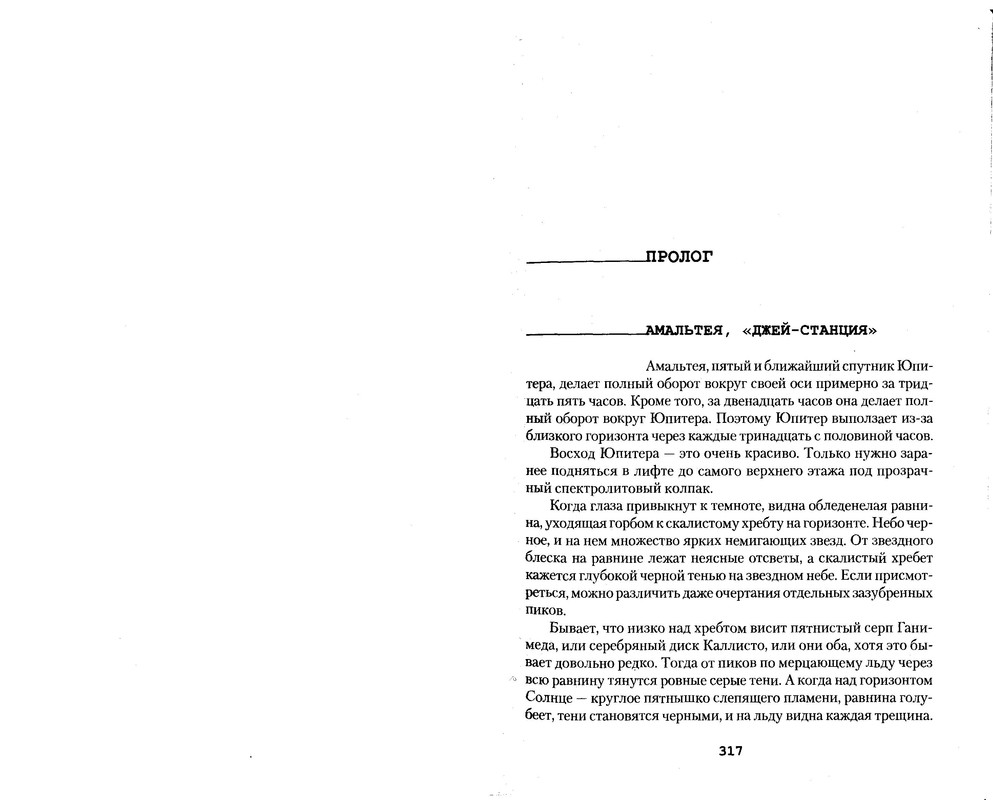 ПРОЛОГ

АМАЛЬТЕЯ, «ДЖЕЙ-СТАНЦИЯ»

Амальтея, пятый и ближайший спутник Юпитера, делает полный оборот вокруг своей оси примерно за тридцать пять часов. Кроме того, за двенадцать часов она делает полный оборот вокруг Юпитера. Поэтому Юпитер выползает из-за близкого горизонта через каждые тринадцать с половиной часов.

Восход Юпитера — это очень красиво. Только нужно заранее подняться в лифте до самого верхнего этажа под прозрачный спектролитовый колпак.

Когда глаза привыкнут к темноте, видна обледенелая равнина, уходящая горбом к скалистому хребту на горизонте. Небо черное, и на нем множество ярких немигающих звезд. От звездного блеска на равнине лежат неясные отсветы, а скалистый хребет кажется глубокой черной тенью на звездном небе. Если присмотреться, можно различить даже очертания отдельных зазубренных пиков.

Бывает, что низко над хребтом висит пятнистый серп Ганимеда, или серебряный диск Каллисто, или они оба, хотя это бывает довольно редко. Тогда от пиков по мерцающему льду через всю равнину тянутся ровные серые тени. А когда над горизонтом Солнце — круглое пятнышко слепящего пламени, равнина голубеет, тени становятся черными, и на льду видна каждая трещина.

317